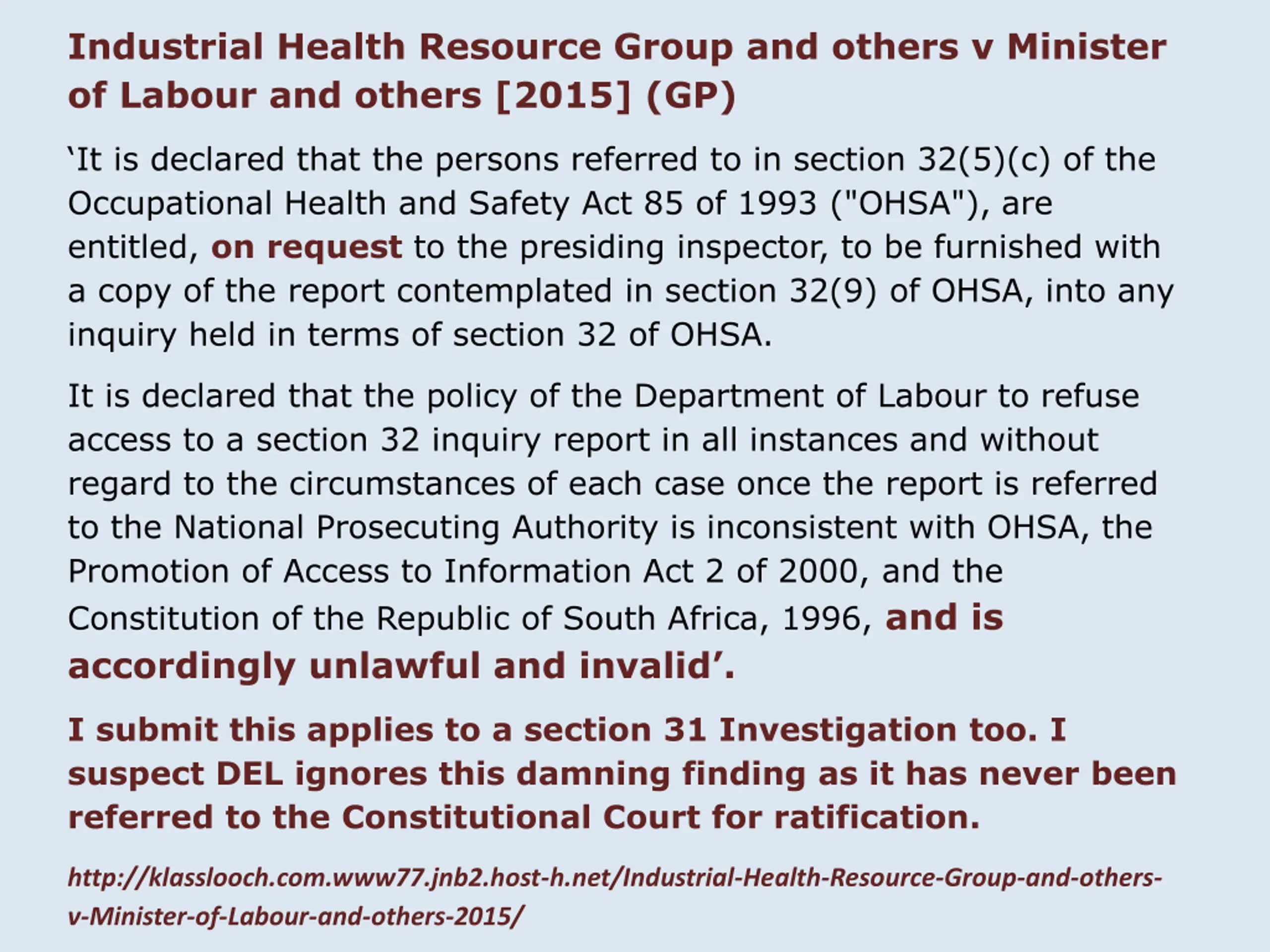 Industrial Health Resource Group and others v Minister of Labour and others [2015] (GP)

‘It is declared that the persons referred to in section 32(5)(c) of the Occupational Health and Safety Act 85 of 1993 ("OHSA"), are entitled, on request to the presiding inspector, to be furnished with a copy of the report contemplated in section 32(9) of OHSA, into any inquiry held in terms of section 32 of OHSA.

It is declared that the policy of the Department of Labour to refuse access to a section 32 inquiry report in all instances and without regard to the circumstances of each case once the report is referred to the National Prosecuting Authority is inconsistent with OHSA, the Promotion of Access to Information Act 2 of 2000, and the Constitution of the Republic of South Africa, 1996, and is accordingly unlawful and invalid’.

I submit this applies to a section 31 Investigation too. I suspect DEL ignores this damning finding as it has never been referred to the Constitutional Court for ratification.

http://klasslooch.com.www77.jnb2.host-h.net/Industrial-Health-Resource-Group-and-others-v-Minister-of-Labour-and-others-2015/